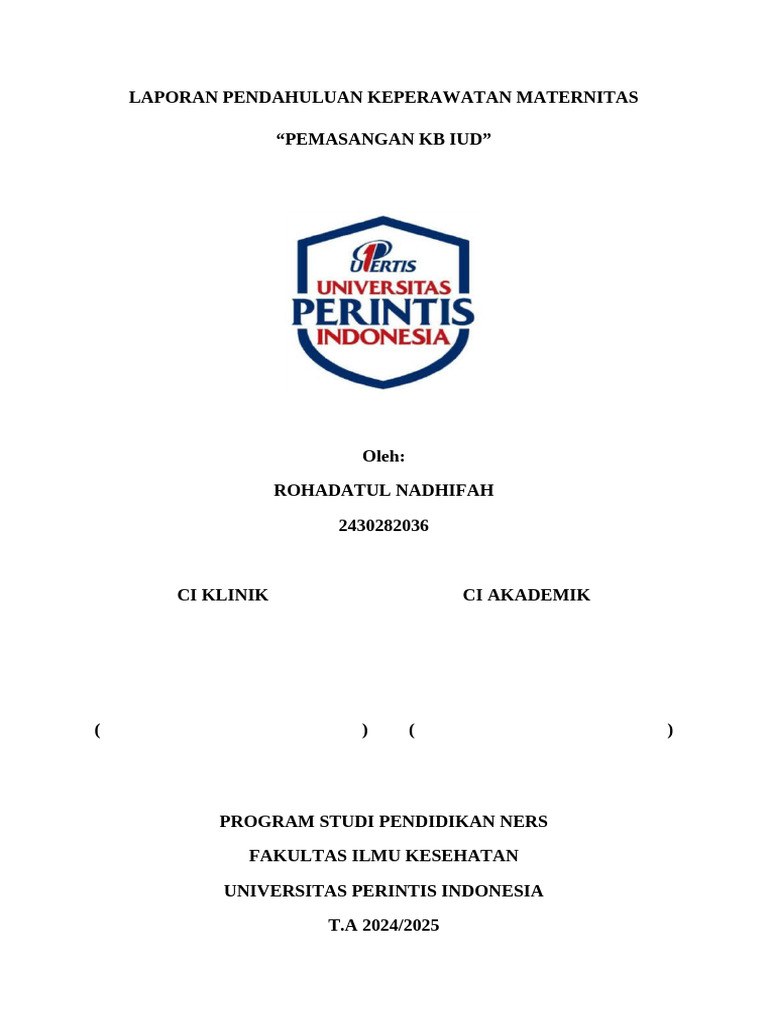 LAPORAN PENDAHULUAN KEPERAWATAN MATERNITAS

“PEMASANGAN KB IUD”

UPERTIS
UNIVERSITAS
PERINTIS
INDONESIA

Oleh:

ROHADATUL NADHIFAH

2430282036

CI KLINIK

CI AKADEMIK

( )

( )

PROGRAM STUDI PENDIDIKAN NERS

FAKULTAS ILMU KESEHATAN

UNIVERSITAS PERINTIS INDONESIA

T.A 2024/2025